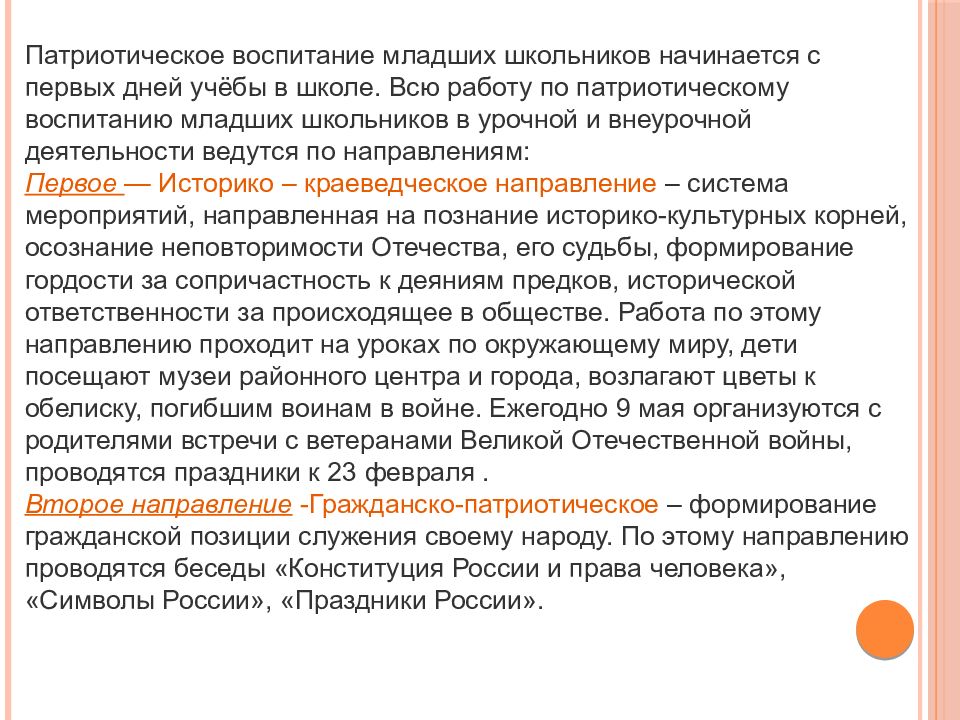 Патриотическое воспитание младших школьников начинается с первых дней учёбы в школе. Всю работу по патриотическому воспитанию младших школьников в урочной и внеурочной деятельности ведутся по направлениям:
Первое — Историко – краеведческое направление – система мероприятий, направленная на познание историко-культурных корней, осознание неповторимости Отечества, его судьбы, формирование гордости за сопричастность к деяниям предков, исторической ответственности за происходящее в обществе. Работа по этому направлению проходит на уроках по окружающему миру, дети посещают музеи районного центра и города, возлагают цветы к обелиску, погибшим воинам в войне. Ежегодно 9 мая организуются с родителями встречи с ветеранами Великой Отечественной войны, проводятся праздники к 23 февраля .
Второе направление -Гражданско-патриотическое – формирование гражданской позиции служения своему народу. По этому направлению проводятся беседы «Конституция России и права человека», «Символы России», «Праздники России».